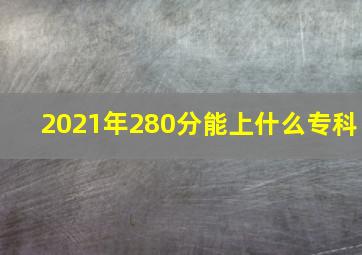 2021年280分能上什么专科